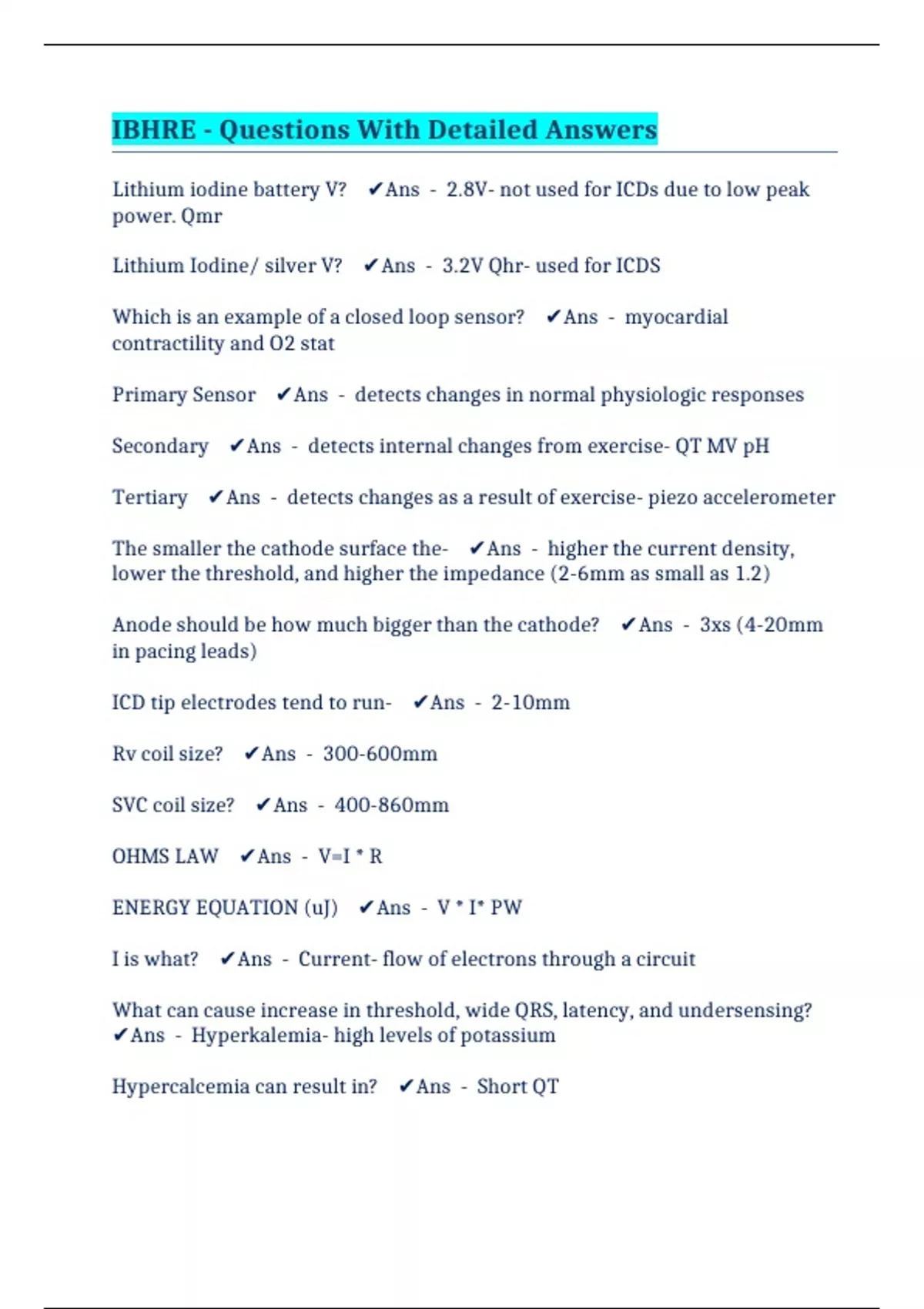 IBHRE - Questions With Detailed Answers

Lithium iodine battery V? ✔Ans - 2.8V- not used for ICDs due to low peak power. Qmr

Lithium Iodine/ silver V? ✔Ans - 3.2V Qhr- used for ICDS

Which is an example of a closed loop sensor? ✔Ans - myocardial contractility and O2 stat

Primary Sensor ✔Ans - detects changes in normal physiologic responses

Secondary ✔Ans - detects internal changes from exercise- QT MV pH

Tertiary ✔Ans - detects changes as a result of exercise- piezo accelerometer

The smaller the cathode surface the- ✔Ans - higher the current density, lower the threshold, and higher the impedance (2-6mm as small as 1.2)

Anode should be how much bigger than the cathode? ✔Ans - 3xs (4-20mm in pacing leads)

ICD tip electrodes tend to run- ✔Ans - 2-10mm

Rv coil size? ✔Ans - 300-600mm

SVC coil size? ✔Ans - 400-860mm

OHMS LAW ✔Ans - V=I * R

ENERGY EQUATION (uJ) ✔Ans - V * I* PW

I is what? ✔Ans - Current- flow of electrons through a circuit

What can cause increase in threshold, wide QRS, latency, and undersensing? ✔Ans - Hyperkalemia- high levels of potassium

Hypercalcemia can result in? ✔Ans - Short QT